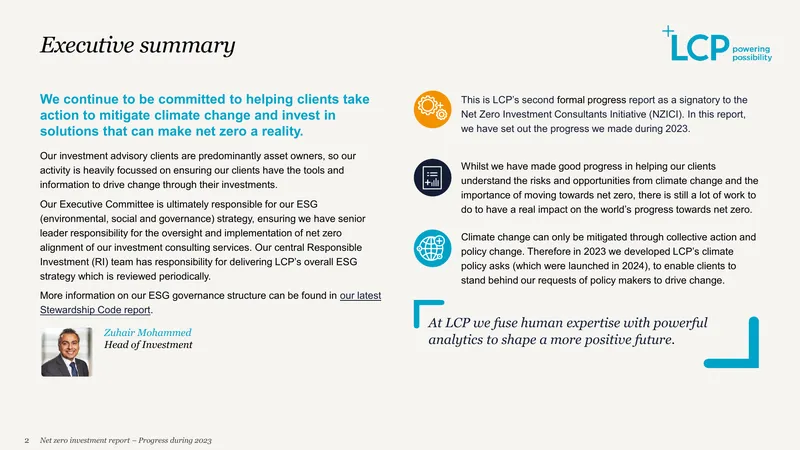 Executive summary

LCP powering possibility

We continue to be committed to helping clients take action to mitigate climate change and invest in solutions that can make net zero a reality.

Our investment advisory clients are predominantly asset owners, so our activity is heavily focussed on ensuring our clients have the tools and information to drive change through their investments.

Our Executive Committee is ultimately responsible for our ESG (environmental, social and governance) strategy, ensuring we have senior leader responsibility for the oversight and implementation of net zero alignment of our investment consulting services. Our central Responsible Investment (RI) team has responsibility for delivering LCP's overall ESG strategy which is reviewed periodically.

More information on our ESG governance structure can be found in our latest Stewardship Code report.

Zuhair Mohammed
Head of Investment

This is LCP's second formal progress report as a signatory to the Net Zero Investment Consultants Initiative (NZICI). In this report, we have set out the progress we made during 2023.

Whilst we have made good progress in helping our clients understand the risks and opportunities from climate change and the importance of moving towards net zero, there is still a lot of work to do to have a real impact on the world's progress towards net zero.

Climate change can only be mitigated through collective action and policy change. Therefore in 2023 we developed LCP's climate policy asks (which were launched in 2024), to enable clients to stand behind our requests of policy makers to drive change.

At LCP we fuse human expertise with powerful analytics to shape a more positive future.

2 Net zero investment report – Progress during 2023